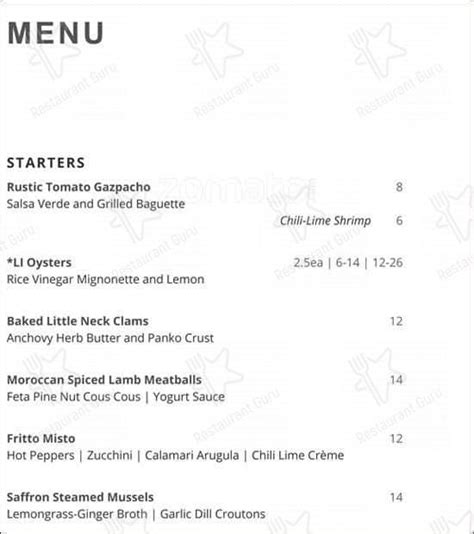 MENU

STARTERS

Rustic Tomato Gazpacho 8
Salsa Verde and Grilled Baguette
Chili-Lime Shrimp 6

*LI Oysters 2.5ea | 6-14 | 12-26
Rice Vinegar Mignonette and Lemon

Baked Little Neck Clams 12
Anchovy Herb Butter and Panko Crust

Moroccan Spiced Lamb Meatballs 14
Feta Pine Nut Cous Cous | Yogurt Sauce

Fritto Misto 12
Hot Peppers | Zucchini | Calamari Arugula | Chili Lime Crème

Saffron Steamed Mussels 14
Lemongrass-Ginger Broth | Garlic Dill Croutons

Restaurant Guru
zomato